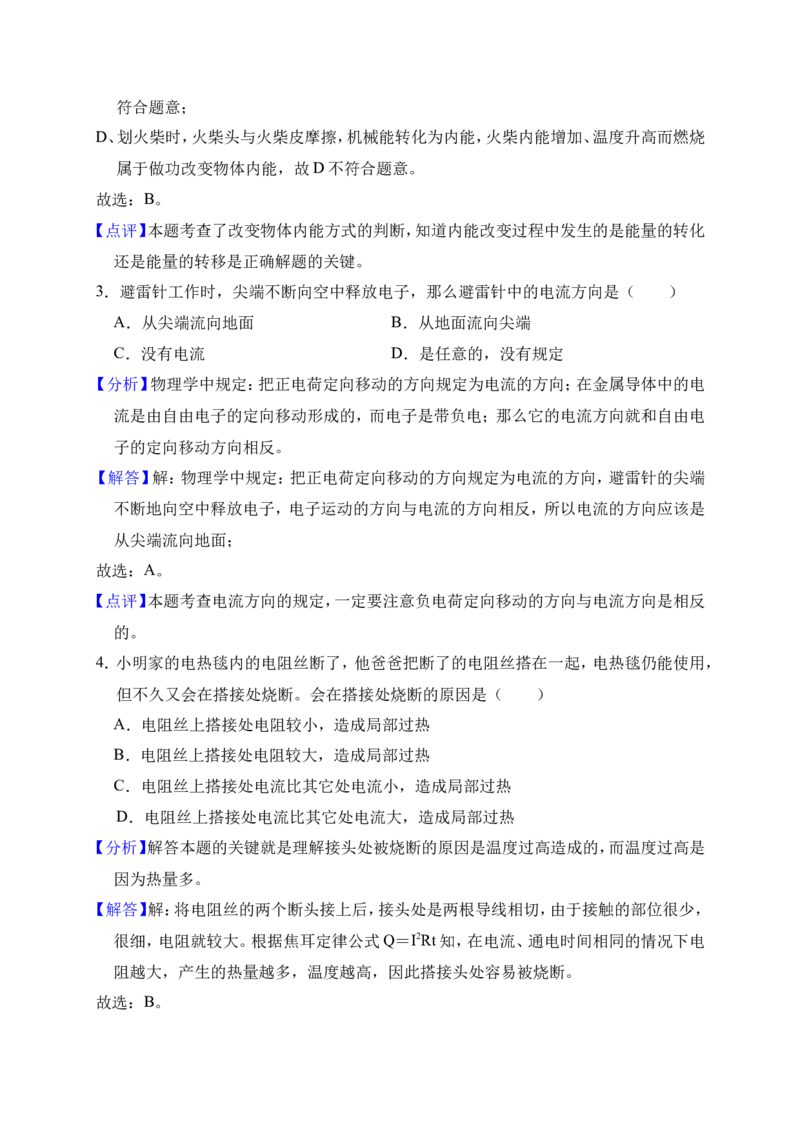 符合题意；

D、划火柴时，火柴头与火柴皮摩擦，机械能转化为内能，火柴内能增加、温度升高而燃烧属于做功改变物体内能，故D不符合题意。

故选：B。

【点评】本题考查了改变物体内能方式的判断，知道内能改变过程中发生的是能量的转化还是能量的转移是正确解题的关键。

3．避雷针工作时，尖端不断向空中释放电子，那么避雷针中的电流方向是（　　）

A．从尖端流向地面　　B．从地面流向尖端

C．没有电流　　D．是任意的，没有规定

【分析】物理学中规定：把正电荷定向移动的方向规定为电流的方向；在金属导体中的电流是由自由电子的定向移动形成的，而电子是带负电；那么它的电流方向就和自由电子的定向移动方向相反。

【解答】解：物理学中规定：把正电荷定向移动的方向规定为电流的方向，避雷针的尖端不断地向空中释放电子，电子运动的方向与电流的方向相反，所以电流的方向应该是从尖端流向地面；

故选：A。

【点评】本题考查电流方向的规定，一定要注意负电荷定向移动的方向与电流方向是相反的。

4．小明家的电热毯内的电阻丝断了，他爸爸把断了的电阻丝搭在一起，电热毯仍能使用，但不久又会在搭接处烧断。会在搭接处烧断的原因是（　　）

A．电阻丝上搭接处电阻较小，造成局部过热

B．电阻丝上搭接处电阻较大，造成局部过热

C．电阻丝上搭接处电流比其它处电流小，造成局部过热

D．电阻丝上搭接处电流比其它处电流大，造成局部过热

【分析】解答本题的关键就是理解接头处被烧断的原因是温度过高造成的，而温度过高是因为热量多。

【解答】解：将电阻丝的两个断头接上后，接头处是两根导线相切，由于接触的部位很少，很细，电阻就较大。根据焦耳定律公式$Q=I^2Rt$知，在电流、通电时间相同的情况下电阻越大，产生的热量越多，温度越高，因此搭接头处容易被烧断。

故选：B。